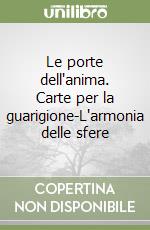 unilibro

Le porte dell'anima. Carte per la guarigione-L'armonia delle sfere

COPERTINA NON DISPONIBILE